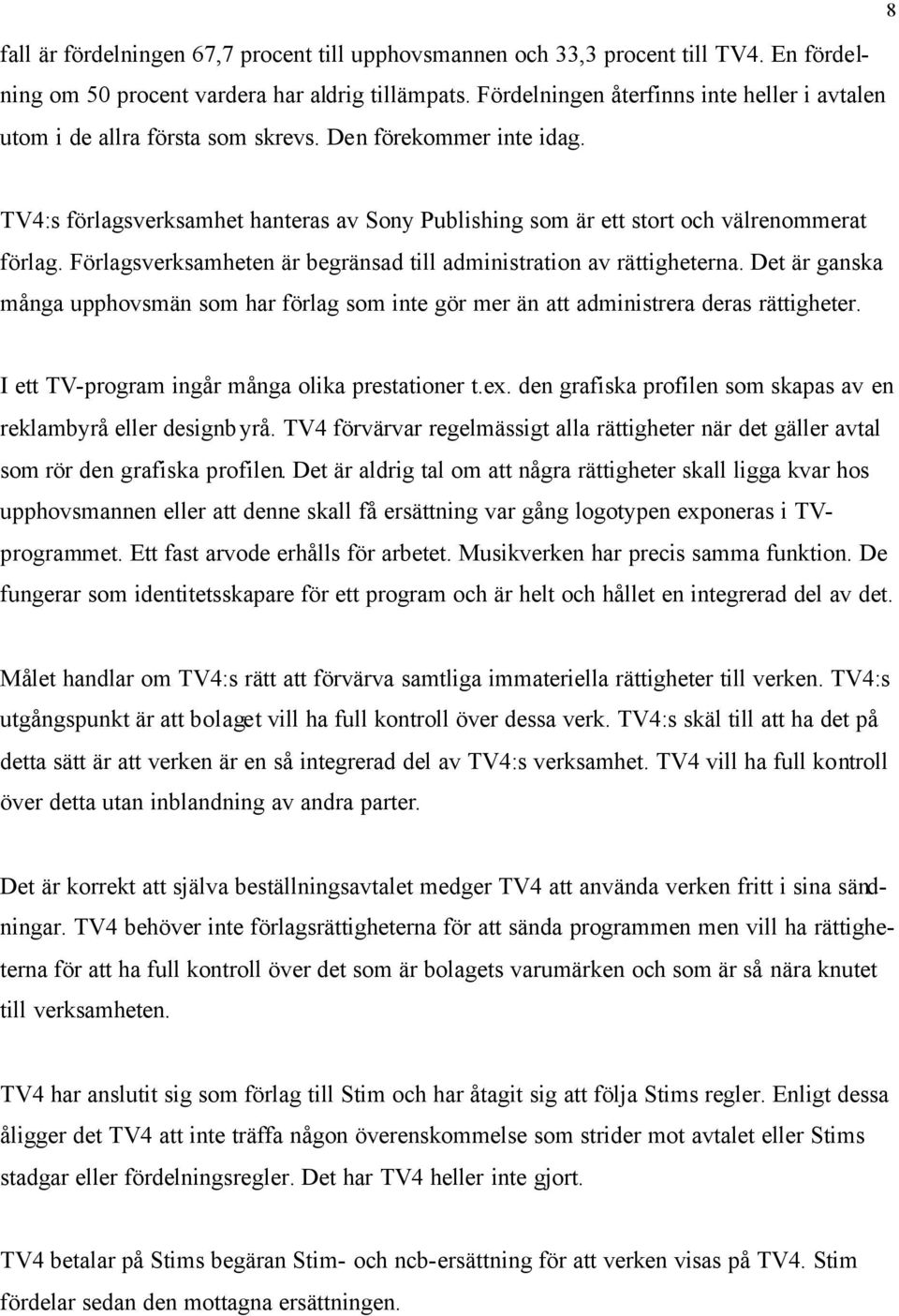 8

fall är fördelningen 67,7 procent till upphovsmannen och 33,3 procent till TV4. En fördelning om 50 procent vardera har aldrig tillämpats. Fördelningen återfinns inte heller i avtalen utom i de allra första som skrevs. Den förekommer inte idag.

TV4:s förlagsverksamhet hanteras av Sony Publishing som är ett stort och välrenommerat förlag. Förlagsverksamheten är begränsad till administration av rättigheterna. Det är ganska många upphovsmän som har förlag som inte gör mer än att administrera deras rättigheter.

I ett TV-program ingår många olika prestationer t.ex. den grafiska profilen som skapas av en reklambyrå eller designbyrå. TV4 förvärvar regelmässigt alla rättigheter när det gäller avtal som rör den grafiska profilen. Det är aldrig tal om att några rättigheter skall ligga kvar hos upphovsmannen eller att denne skall få ersättning var gång logotypen exponeras i TV-programmet. Ett fast arvode erhålls för arbetet. Musikverken har precis samma funktion. De fungerar som identitetsskapare för ett program och är helt och hållet en integrerad del av det.

Målet handlar om TV4:s rätt att förvärva samtliga immateriella rättigheter till verken. TV4:s utgångspunkt är att bolaget vill ha full kontroll över dessa verk. TV4:s skäl till att ha det på detta sätt är att verken är en så integrerad del av TV4:s verksamhet. TV4 vill ha full kontroll över detta utan inblandning av andra parter.

Det är korrekt att själva beställningsavtalet medger TV4 att använda verken fritt i sina sändningar. TV4 behöver inte förlagsrättigheterna för att sända programmen men vill ha rättigheterna för att ha full kontroll över det som är bolagets varumärken och som är så nära knutet till verksamheten.

TV4 har anslutit sig som förlag till Stim och har åtagit sig att följa Stims regler. Enligt dessa åligger det TV4 att inte träffa någon överenskommelse som strider mot avtalet eller Stims stadgar eller fördelningsregler. Det har TV4 heller inte gjort.

TV4 betalar på Stims begäran Stim- och ncb-ersättning för att verken visas på TV4. Stim fördelar sedan den mottagna ersättningen.